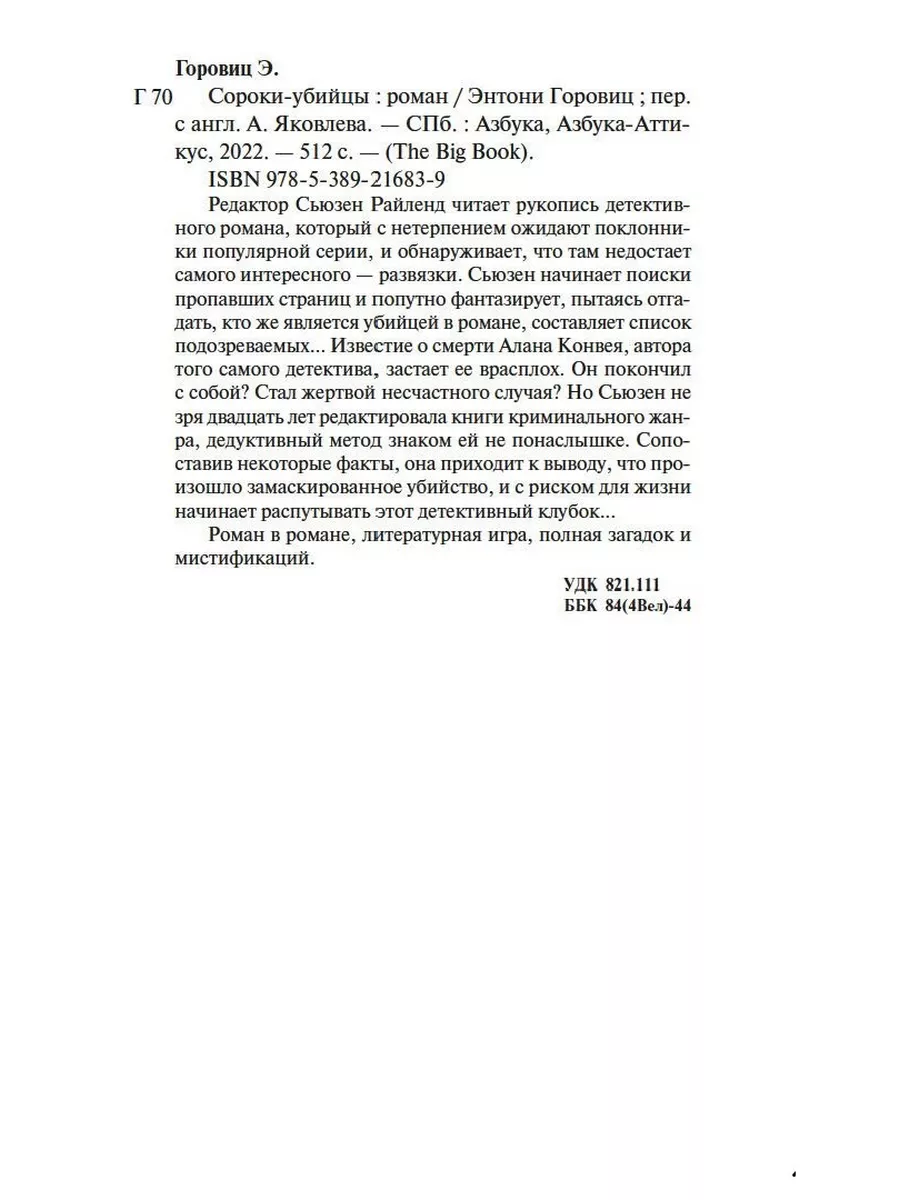 Горовиц Э.

Г 70 Сороки-убийцы : роман / Энтони Горовиц ; пер. с англ. А. Яковлева. — СПб. : Азбука, Азбука-Аттикус, 2022. — 512 с. — (The Big Book).

ISBN 978-5-389-21683-9

Редактор Сьюзен Райленд читает рукопись детективного романа, который с нетерпением ожидают поклонники популярной серии, и обнаруживает, что там недостает самого интересного — развязки. Сьюзен начинает поиски пропавших страниц и попутно фантазирует, пытаясь отгадать, кто же является убийцей в романе, составляет список подозреваемых... Известие о смерти Алана Конвея, автора того самого детектива, застает ее врасплох. Он покончил с собой? Стал жертвой несчастного случая? Но Сьюзен не зря двадцать лет редактировала книги криминального жанра, дедуктивный метод знаком ей не понаслышке. Сопоставив некоторые факты, она приходит к выводу, что произошло замаскированное убийство, и с риском для жизни начинает распутывать этот детективный клубок...

Роман в романе, литературная игра, полная загадок и мистификаций.

УДК 821.111
ББК 84(4Вел)-44